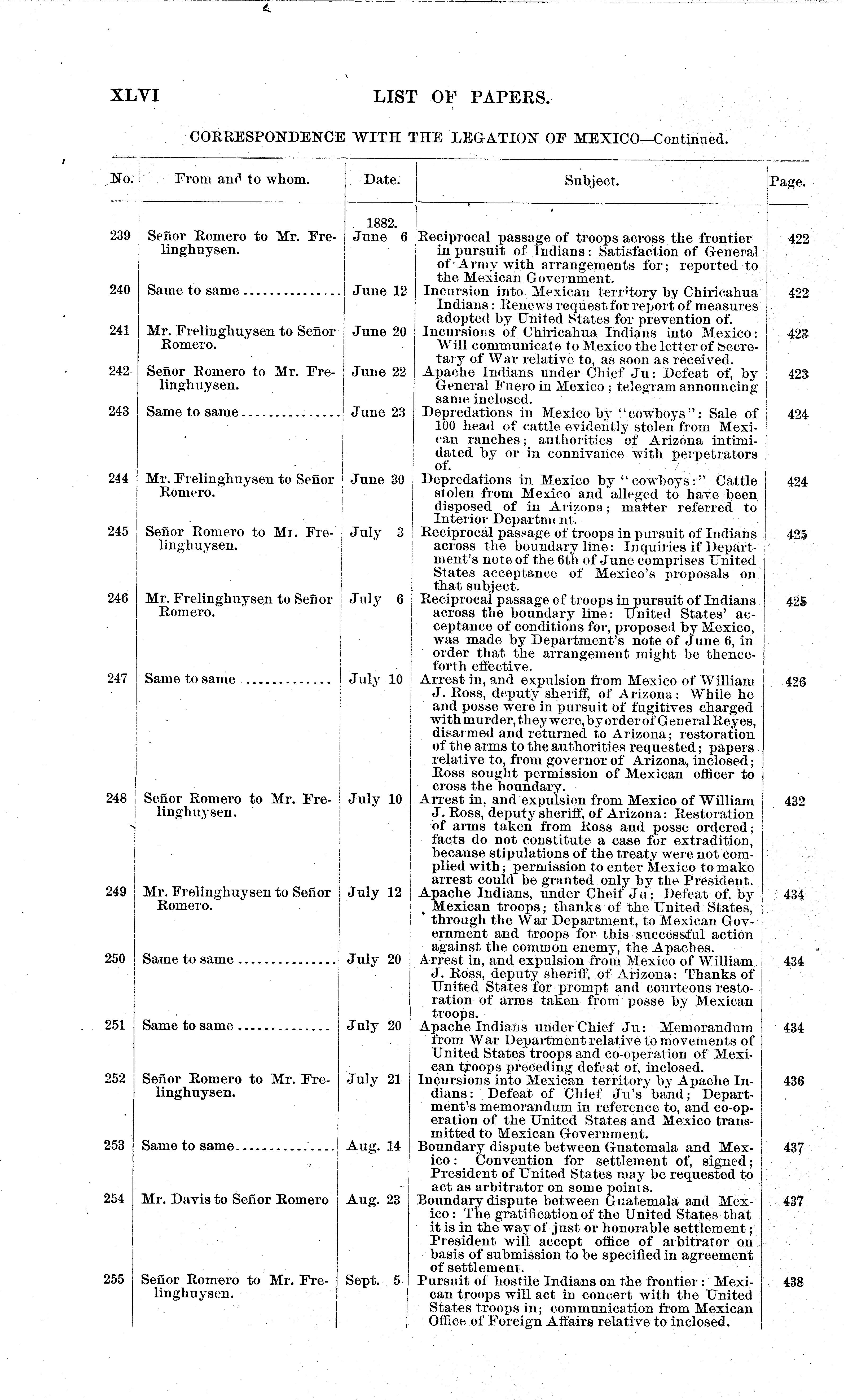 XLVI LIST OF PAPERS.

CORRESPONDENCE WITH THE LEGATION OF MEXICO—Continued.

| No. | From and to whom. | Date. | Subject. | Page. |
|---|---|---|---|---|
| | | 1882. | | |
| 239 | Señor Romero to Mr. Frelinghuysen. | June 6 | Reciprocal passage of troops across the frontier in pursuit of Indians: Satisfaction of General of Army with arrangements for; reported to the Mexican Government. | 422 |
| 240 | Same to same | June 12 | Incursion into Mexican territory by Chiricahua Indians: Renews request for report of measures adopted by United States for prevention of. | 422 |
| 241 | Mr. Frelinghuysen to Señor Romero. | June 20 | Incursions of Chiricahua Indians into Mexico: Will communicate to Mexico the letter of Secretary of War relative to, as soon as received. | 423 |
| 242 | Señor Romero to Mr. Frelinghuysen. | June 22 | Apache Indians under Chief Ju: Defeat of, by General Fuero in Mexico; telegram announcing same inclosed. | 423 |
| 243 | Same to same | June 23 | Depredations in Mexico by "cowboys": Sale of 100 head of cattle evidently stolen from Mexican ranches; authorities of Arizona intimidated by or in connivance with perpetrators of. | 424 |
| 244 | Mr. Frelinghuysen to Señor Romero. | June 30 | Depredations in Mexico by "cowboys:" Cattle stolen from Mexico and alleged to have been disposed of in Arizona; matter referred to Interior Department. | 424 |
| 245 | Señor Romero to Mr. Frelinghuysen. | July 3 | Reciprocal passage of troops in pursuit of Indians across the boundary line: Inquiries if Department's note of the 6th of June comprises United States acceptance of Mexico's proposals on that subject. | 425 |
| 246 | Mr. Frelinghuysen to Señor Romero. | July 6 | Reciprocal passage of troops in pursuit of Indians across the boundary line: United States' acceptance of conditions for, proposed by Mexico, was made by Department's note of June 6, in order that the arrangement might be thenceforth effective. | 425 |
| 247 | Same to same | July 10 | Arrest in, and expulsion from Mexico of William J. Ross, deputy sheriff, of Arizona: While he and posse were in pursuit of fugitives charged with murder, they were, by order of General Reyes, disarmed and returned to Arizona; restoration of the arms to the authorities requested; papers relative to, from governor of Arizona, inclosed; Ross sought permission of Mexican officer to cross the boundary. | 426 |
| 248 | Señor Romero to Mr. Frelinghuysen. | July 10 | Arrest in, and expulsion from Mexico of William J. Ross, deputy sheriff, of Arizona: Restoration of arms taken from Ross and posse ordered; facts do not constitute a case for extradition, because stipulations of the treaty were not complied with; permission to enter Mexico to make arrest could be granted only by the President. | 432 |
| 249 | Mr. Frelinghuysen to Señor Romero. | July 12 | Apache Indians, under Cheif Ju; Defeat of, by Mexican troops; thanks of the United States, through the War Department, to Mexican Government and troops for this successful action against the common enemy, the Apaches. | 434 |
| 250 | Same to same | July 20 | Arrest in, and expulsion from Mexico of William J. Ross, deputy sheriff, of Arizona: Thanks of United States for prompt and courteous restoration of arms taken from posse by Mexican troops. | 434 |
| 251 | Same to same | July 20 | Apache Indians under Chief Ju: Memorandum from War Department relative to movements of United States troops and co-operation of Mexican troops preceding defeat of, inclosed. | 434 |
| 252 | Señor Romero to Mr. Frelinghuysen. | July 21 | Incursions into Mexican territory by Apache Indians: Defeat of Chief Ju's band; Department's memorandum in reference to, and co-operation of the United States and Mexico transmitted to Mexican Government. | 436 |
| 253 | Same to same | Aug. 14 | Boundary dispute between Guatemala and Mexico: Convention for settlement of, signed; President of United States may be requested to act as arbitrator on some points. | 437 |
| 254 | Mr. Davis to Señor Romero | Aug. 23 | Boundary dispute between Guatemala and Mexico: The gratification of the United States that it is in the way of just or honorable settlement; President will accept office of arbitrator on basis of submission to be specified in agreement of settlement. | 437 |
| 255 | Señor Romero to Mr. Frelinghuysen. | Sept. 5 | Pursuit of hostile Indians on the frontier: Mexican troops will act in concert with the United States troops in; communication from Mexican Office of Foreign Affairs relative to inclosed. | 438 |